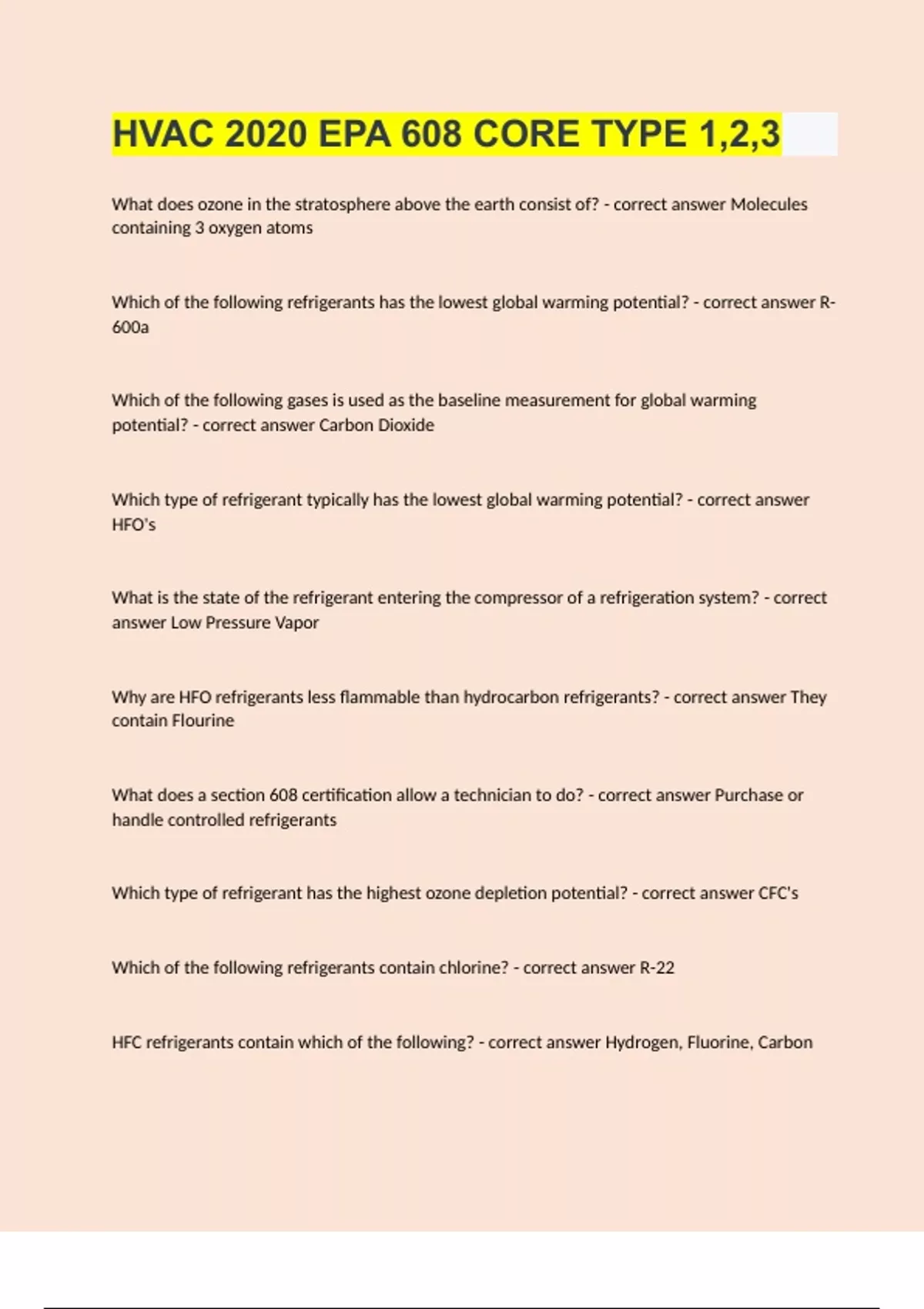 HVAC 2020 EPA 608 CORE TYPE 1,2,3

What does ozone in the stratosphere above the earth consist of? - correct answer Molecules containing 3 oxygen atoms

Which of the following refrigerants has the lowest global warming potential? - correct answer R-600a

Which of the following gases is used as the baseline measurement for global warming potential? - correct answer Carbon Dioxide

Which type of refrigerant typically has the lowest global warming potential? - correct answer HFO's

What is the state of the refrigerant entering the compressor of a refrigeration system? - correct answer Low Pressure Vapor

Why are HFO refrigerants less flammable than hydrocarbon refrigerants? - correct answer They contain Flourine

What does a section 608 certification allow a technician to do? - correct answer Purchase or handle controlled refrigerants

Which type of refrigerant has the highest ozone depletion potential? - correct answer CFC's

Which of the following refrigerants contain chlorine? - correct answer R-22

HFC refrigerants contain which of the following? - correct answer Hydrogen, Fluorine, Carbon